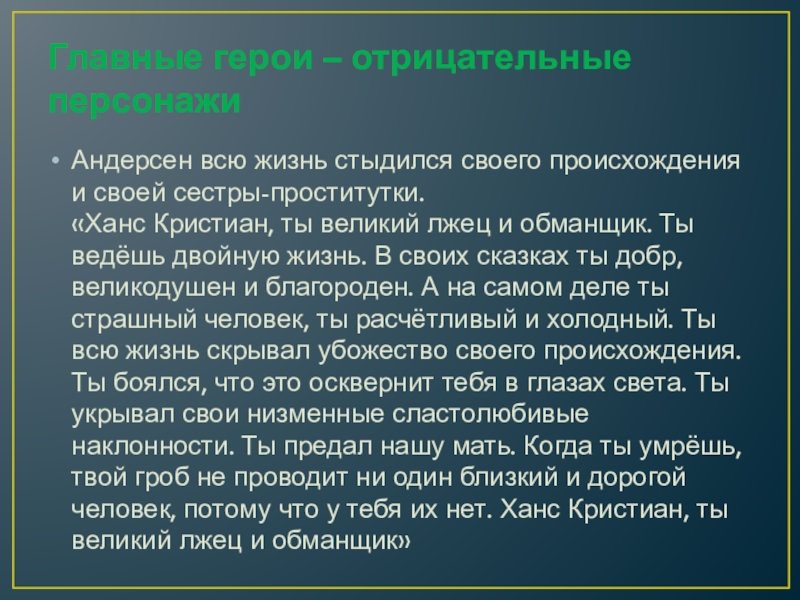 Главные герои – отрицательные персонажи

• Андерсен всю жизнь стыдился своего происхождения и своей сестры-проститутки.
«Ханс Кристиан, ты великий лжец и обманщик. Ты ведёшь двойную жизнь. В своих сказках ты добр, великодушен и благороден. А на самом деле ты страшный человек, ты расчётливый и холодный. Ты всю жизнь скрывал убожество своего происхождения. Ты боялся, что это осквернит тебя в глазах света. Ты укрывал свои низменные сластолюбивые наклонности. Ты предал нашу мать. Когда ты умрёшь, твой гроб не проводит ни один близкий и дорогой человек, потому что у тебя их нет. Ханс Кристиан, ты великий лжец и обманщик»